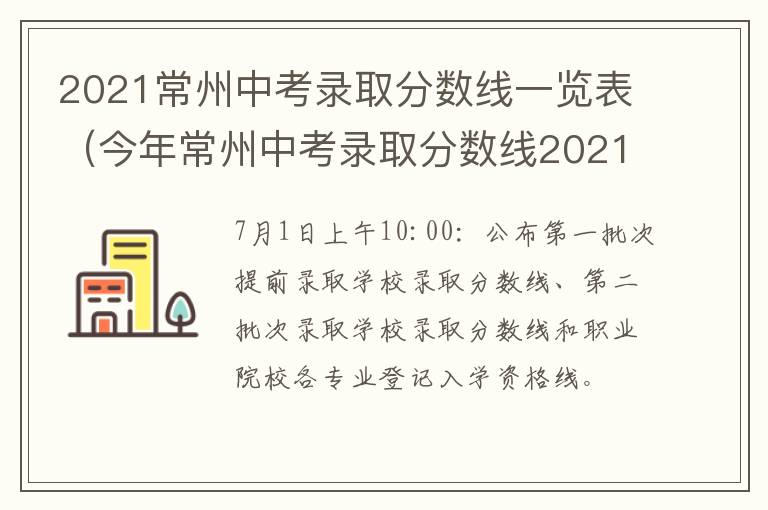 2021常州中考录取分数线一览表（今年常州中考录取分数线2021

7月1日上午10:00：公布第一批次提前录取学校录取分数线、第二批次录取学校录取分数线和职业院校各专业登记入学资格线。